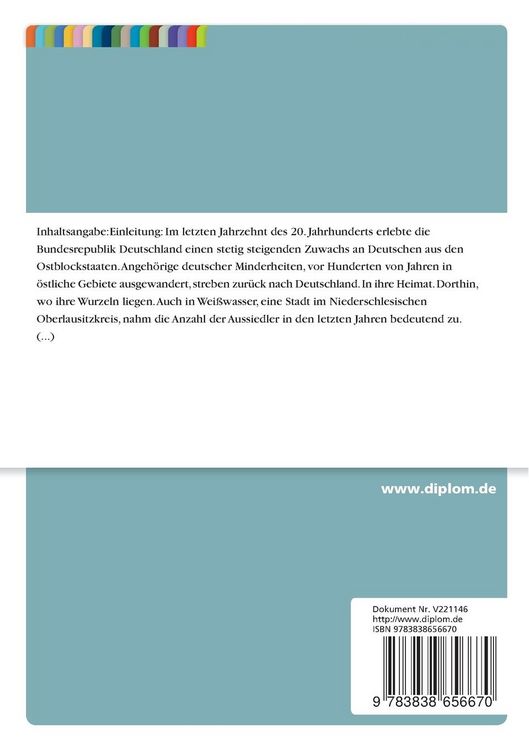 Inhaltsangabe:Einleitung: Im letzten Jahrzehnt des 20. Jahrhunderts erlebte die Bundesrepublik Deutschland einen stetig steigenden Zuwachs an Deutschen aus den Ostblockstaaten. Angehörige deutscher Minderheiten, vor Hunderten von Jahren in östliche Gebiete ausgewandert, streben zurück nach Deutschland. In ihre Heimat. Dorthin, wo ihre Wurzeln liegen. Auch in Weißwasser, eine Stadt im Niederschlesischen Oberlausitzkreis, nahm die Anzahl der Aussiedler in den letzten Jahren bedeutend zu. (...)

www.diplom.de

Dokument Nr. V221146
http://www.diplom.de
ISBN 9783838656670

9 783838 656670